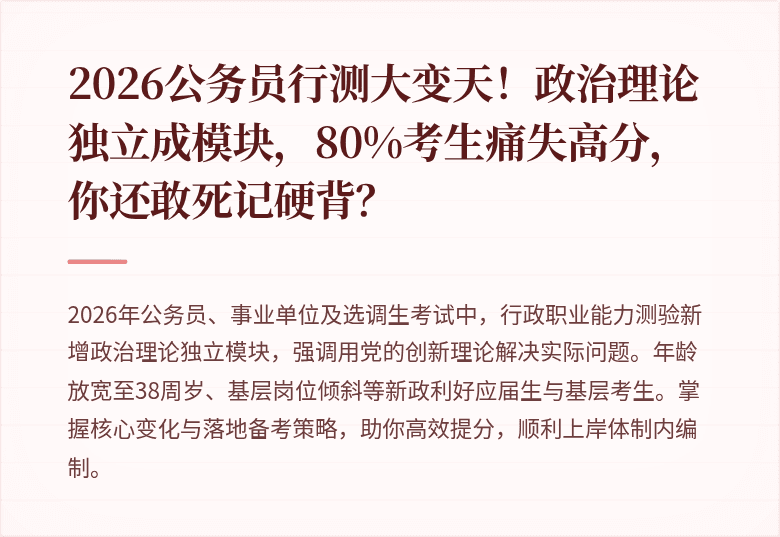 2026公务员行测大变天！政治理论独立成模块，80%考生痛失高分，你还敢死记硬背？

2026年公务员、事业单位及选调生考试中，行政职业能力测验新增政治理论独立模块，强调用党的创新理论解决实际问题。年龄放宽至38周岁、基层岗位倾斜等新政利好应届生与基层考生。掌握核心变化与落地备考策略，助你高效提分，顺利上岸体制内编制。